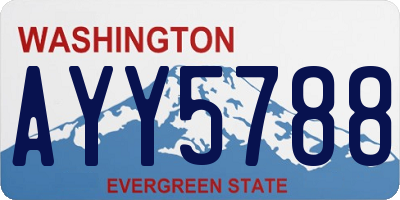 WASHINGTON

AYY5788

EVERGREEN STATE